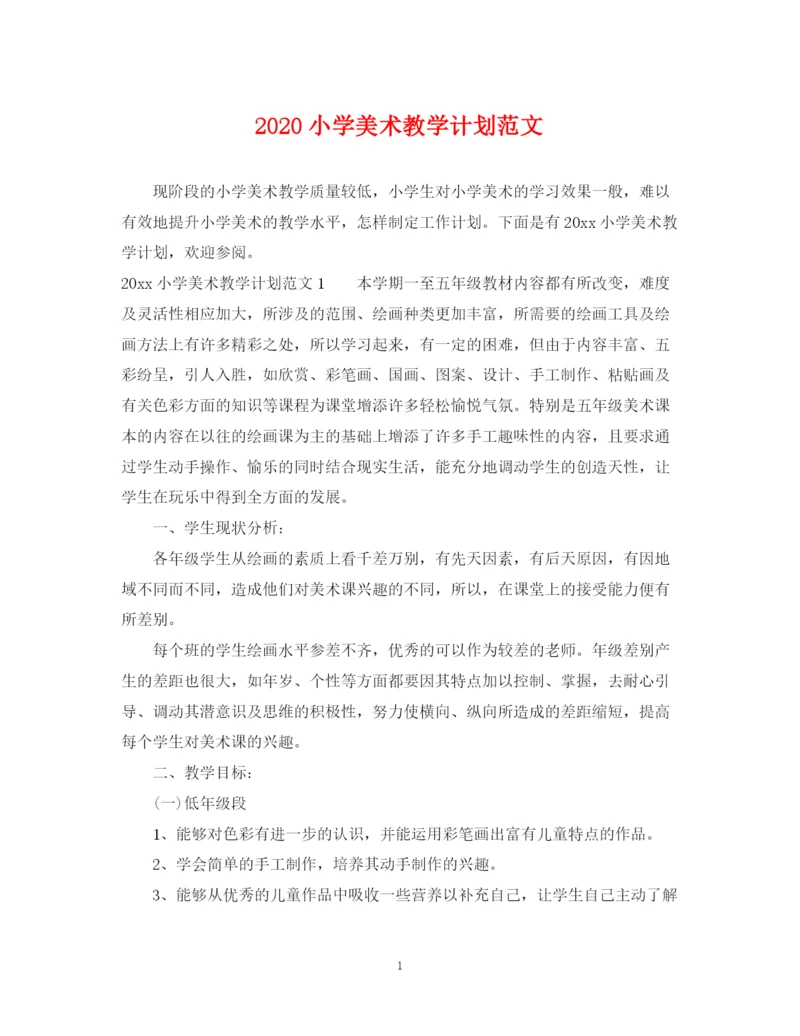 2020 小学美术教学计划范文

现阶段的小学美术教学质量较低，小学生对小学美术的学习效果一般，难以有效地提升小学美术的教学水平，怎样制定工作计划。下面是有 20xx 小学美术教学计划，欢迎参阅。

20xx 小学美术教学计划范文 1　　本学期一至五年级教材内容都有所改变，难度及灵活性相应加大，所涉及的范围、绘画种类更加丰富，所需要的绘画工具及绘画方法上有许多精彩之处，所以学习起来，有一定的困难，但由于内容丰富、五彩纷呈，引人入胜，如欣赏、彩笔画、国画、图案、设计、手工制作、粘贴画及有关色彩方面的知识等课程为课堂增添许多轻松愉悦气氛。特别是五年级美术课本的内容在以往的绘画课为主的基础上增添了许多手工趣味性的内容，且要求通过学生动手操作、愉乐的同时结合现实生活，能充分地调动学生的创造天性，让学生在玩乐中得到全方面的发展。

一、学生现状分析：

各年级学生从绘画的素质上看千差万别，有先天因素，有后天原因，有因地域不同而不同，造成他们对美术课兴趣的不同，所以，在课堂上的接受能力便有所差别。

每个班的学生绘画水平参差不齐，优秀的可以作为较差的老师。年级差别产生的差距也很大，如年岁、个性等方面都要因其特点加以控制、掌握，去耐心引导、调动其潜意识及思维的积极性，努力使横向、纵向所造成的差距缩短，提高每个学生对美术课的兴趣。

二、教学目标：

(一)低年级段

1、能够对色彩有进一步的认识，并能运用彩笔画出富有儿童特点的作品。

2、学会简单的手工制作，培养其动手制作的兴趣。

3、能够从优秀的儿童作品中吸收一些营养以补充自己，让学生自己主动了解

1